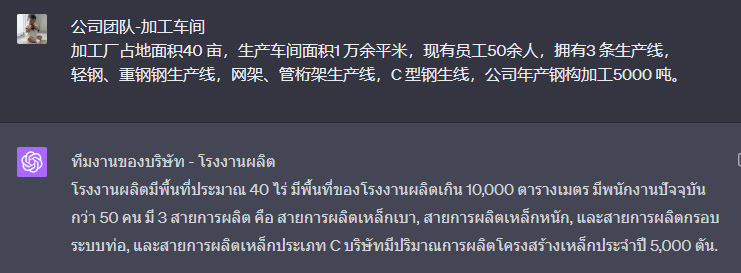 公司团队-加工车间
加工厂占地面积40 亩，生产车间面积1 万余平米，现有员工50余人，拥有3 条生产线，轻钢、重钢钢生产线，网架、管桁架生产线，C 型钢生线，公司年产钢构加工5000 吨。

ทีมงานของบริษัท - โรงงานผลิต
โรงงานผลิตมีพื้นที่ประมาณ 40 ไร่ มีพื้นที่ของโรงงานผลิตเกิน 10,000 ตารางเมตร มีพนักงานปัจจุบันกว่า 50 คน มี 3 สายการผลิต คือ สายการผลิตเหล็กเบา, สายการผลิตเหล็กหนัก, และสายการผลิตกรอบระบบท่อ, และสายการผลิตเหล็กประเภท C บริษัทมีปริมาณการผลิตโครงสร้างเหล็กประจำปี 5,000 ตัน.